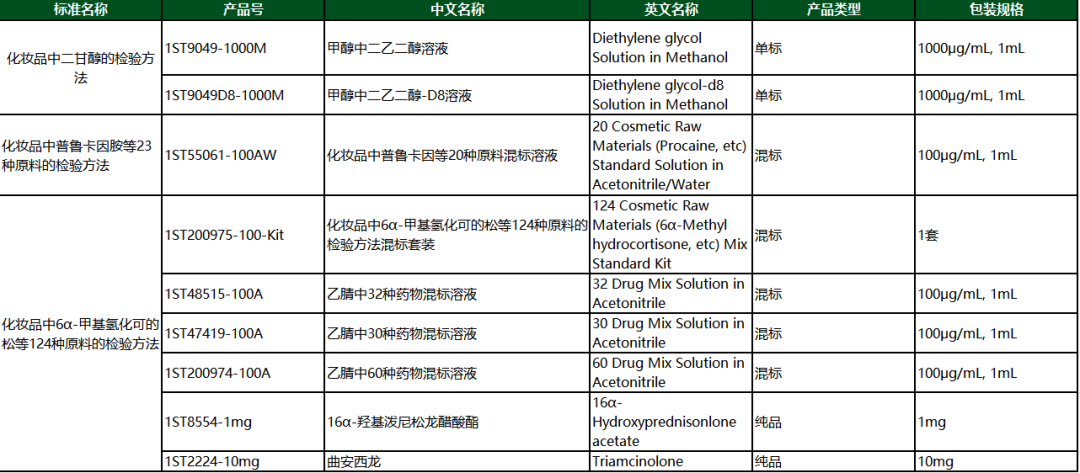 | 标准名称 | 产品号 | 中文名称 | 英文名称 | 产品类型 | 包装规格 |
|---|---|---|---|---|---|
| 化妆品中二甘醇的检验方法 | 1ST9049-1000M | 甲醇中二乙二醇溶液 | Diethylene glycol Solution in Methanol | 单标 | 1000μg/mL, 1mL |
| | 1ST9049D8-1000M | 甲醇中二乙二醇-D8溶液 | Diethylene glycol-d8 Solution in Methanol | 单标 | 1000μg/mL, 1mL |
| 化妆品中普鲁卡因胺等23种原料的检验方法 | 1ST55061-100AW | 化妆品中普鲁卡因等20种原料混标溶液 | 20 Cosmetic Raw Materials (Procaine, etc) Standard Solution in Acetonitrile/Water | 混标 | 100μg/mL, 1mL |
| 化妆品中6α-甲基氢化可的松等124种原料的检验方法 | 1ST200975-100-Kit | 化妆品中6α-甲基氢化可的松等124种原料的检验方法混标套装 | 124 Cosmetic Raw Materials (6α-Methyl hydrocortisone, etc) Mix Standard Kit | 混标 | 1套 |
| | 1ST48515-100A | 乙腈中32种药物混标溶液 | 32 Drug Mix Solution in Acetonitrile | 混标 | 100μg/mL, 1mL |
| | 1ST47419-100A | 乙腈中30种药物混标溶液 | 30 Drug Mix Solution in Acetonitrile | 混标 | 100μg/mL, 1mL |
| | 1ST200974-100A | 乙腈中60种药物混标溶液 | 60 Drug Mix Solution in Acetonitrile | 混标 | 100μg/mL, 1mL |
| | 1ST8554-1mg | 16α-羟基泼尼松龙醋酸酯 | 16α-Hydroxyprednisonlone acetate | 纯品 | 1mg |
| | 1ST2224-10mg | 曲安西龙 | Triamcinolone | 纯品 | 10mg |